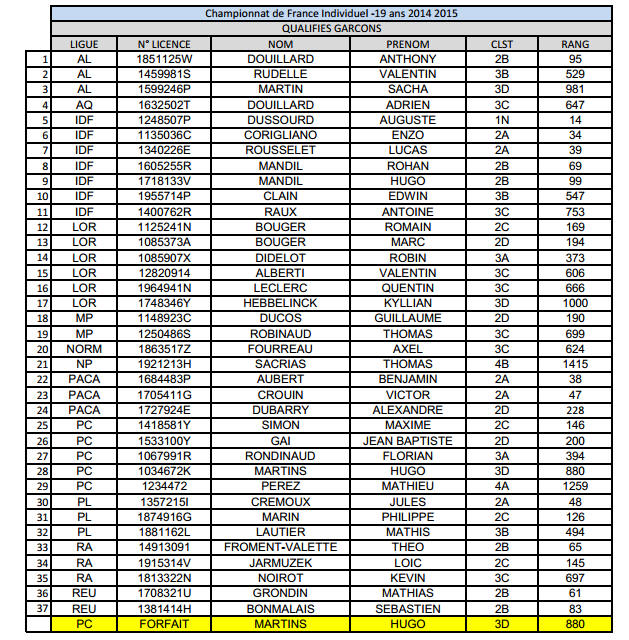 Championnat de France Individuel -19 ans 2014 2015

QUALIFIES GARCONS

| | LIGUE | N° LICENCE | NOM | PRENOM | CLST | RANG |
|---|---|---|---|---|---|---|
| 1 | AL | 1851125W | DOUILLARD | ANTHONY | 2B | 95 |
| 2 | AL | 1459981S | RUDELLE | VALENTIN | 3B | 529 |
| 3 | AL | 1599246P | MARTIN | SACHA | 3D | 981 |
| 4 | AQ | 1632502T | DOUILLARD | ADRIEN | 3C | 647 |
| 5 | IDF | 1248507P | DUSSOURD | AUGUSTE | 1N | 14 |
| 6 | IDF | 1135036C | CORIGLIANO | ENZO | 2A | 34 |
| 7 | IDF | 1340226E | ROUSSELET | LUCAS | 2A | 39 |
| 8 | IDF | 1605255R | MANDIL | ROHAN | 2B | 69 |
| 9 | IDF | 1718133V | MANDIL | HUGO | 2B | 99 |
| 10 | IDF | 1955714P | CLAIN | EDWIN | 3B | 547 |
| 11 | IDF | 1400762R | RAUX | ANTOINE | 3C | 753 |
| 12 | LOR | 1125241N | BOUGER | ROMAIN | 2C | 169 |
| 13 | LOR | 1085373A | BOUGER | MARC | 2D | 194 |
| 14 | LOR | 1085907X | DIDELOT | ROBIN | 3A | 373 |
| 15 | LOR | 12820914 | ALBERTI | VALENTIN | 3C | 606 |
| 16 | LOR | 1964941N | LECLERC | QUENTIN | 3C | 666 |
| 17 | LOR | 1748346Y | HEBBELINCK | KYLLIAN | 3D | 1000 |
| 18 | MP | 1148923C | DUCOS | GUILLAUME | 2D | 190 |
| 19 | MP | 1250486S | ROBINAUD | THOMAS | 3C | 699 |
| 20 | NORM | 1863517Z | FOURREAU | AXEL | 3C | 624 |
| 21 | NP | 1921213H | SACRIAS | THOMAS | 4B | 1415 |
| 22 | PACA | 1684483P | AUBERT | BENJAMIN | 2A | 38 |
| 23 | PACA | 1705411G | CROUIN | VICTOR | 2A | 47 |
| 24 | PACA | 1727924E | DUBARRY | ALEXANDRE | 2D | 228 |
| 25 | PC | 1418581Y | SIMON | MAXIME | 2C | 146 |
| 26 | PC | 1533100Y | GAI | JEAN BAPTISTE | 2D | 200 |
| 27 | PC | 1067991R | RONDINAUD | FLORIAN | 3A | 394 |
| 28 | PC | 1034672K | MARTINS | HUGO | 3D | 880 |
| 29 | PC | 1234472 | PEREZ | MATHIEU | 4A | 1259 |
| 30 | PL | 1357215I | CREMOUX | JULES | 2A | 48 |
| 31 | PL | 1874916G | MARIN | PHILIPPE | 2C | 126 |
| 32 | PL | 1881162L | LAUTIER | MATHIS | 3B | 494 |
| 33 | RA | 14913091 | FROMENT-VALETTE | THEO | 2B | 65 |
| 34 | RA | 1915314V | JARMUZEK | LOIC | 2C | 145 |
| 35 | RA | 1813322N | NOIROT | KEVIN | 3C | 697 |
| 36 | REU | 1708321U | GRONDIN | MATHIAS | 2B | 61 |
| 37 | REU | 1381414H | BONMALAIS | SEBASTIEN | 2B | 83 |
| | PC | FORFAIT | MARTINS | HUGO | 3D | 880 |